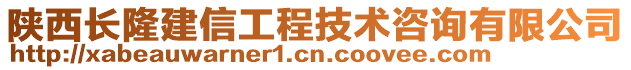 陕西长隆建信工程技术咨询有限公司
http://xabeauwarner1.cn.coovee.com